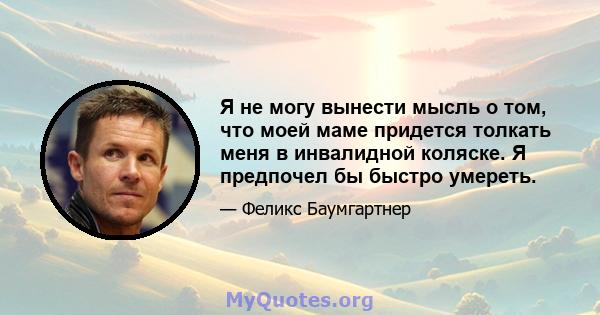 Я не могу вынести мысль о том, что моей маме придется толкать меня в инвалидной коляске. Я предпочел бы быстро умереть.

— Феликс Баумгартнер

MyQuotes.org